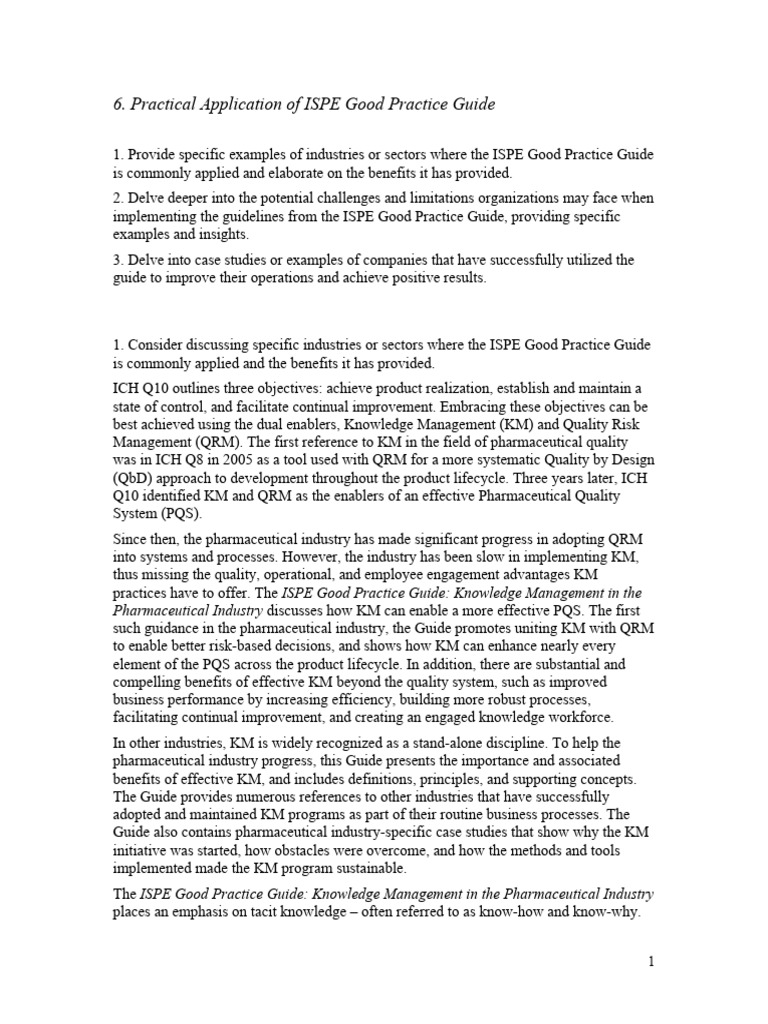 6. Practical Application of ISPE Good Practice Guide

1. Provide specific examples of industries or sectors where the ISPE Good Practice Guide is commonly applied and elaborate on the benefits it has provided.

2. Delve deeper into the potential challenges and limitations organizations may face when implementing the guidelines from the ISPE Good Practice Guide, providing specific examples and insights.

3. Delve into case studies or examples of companies that have successfully utilized the guide to improve their operations and achieve positive results.

1. Consider discussing specific industries or sectors where the ISPE Good Practice Guide is commonly applied and the benefits it has provided.

ICH Q10 outlines three objectives: achieve product realization, establish and maintain a state of control, and facilitate continual improvement. Embracing these objectives can be best achieved using the dual enablers, Knowledge Management (KM) and Quality Risk Management (QRM). The first reference to KM in the field of pharmaceutical quality was in ICH Q8 in 2005 as a tool used with QRM for a more systematic Quality by Design (QbD) approach to development throughout the product lifecycle. Three years later, ICH Q10 identified KM and QRM as the enablers of an effective Pharmaceutical Quality System (PQS).

Since then, the pharmaceutical industry has made significant progress in adopting QRM into systems and processes. However, the industry has been slow in implementing KM, thus missing the quality, operational, and employee engagement advantages KM practices have to offer. The ISPE Good Practice Guide: Knowledge Management in the Pharmaceutical Industry discusses how KM can enable a more effective PQS. The first such guidance in the pharmaceutical industry, the Guide promotes uniting KM with QRM to enable better risk-based decisions, and shows how KM can enhance nearly every element of the PQS across the product lifecycle. In addition, there are substantial and compelling benefits of effective KM beyond the quality system, such as improved business performance by increasing efficiency, building more robust processes, facilitating continual improvement, and creating an engaged knowledge workforce.

In other industries, KM is widely recognized as a stand-alone discipline. To help the pharmaceutical industry progress, this Guide presents the importance and associated benefits of effective KM, and includes definitions, principles, and supporting concepts. The Guide provides numerous references to other industries that have successfully adopted and maintained KM programs as part of their routine business processes. The Guide also contains pharmaceutical industry-specific case studies that show why the KM initiative was started, how obstacles were overcome, and how the methods and tools implemented made the KM program sustainable.

The ISPE Good Practice Guide: Knowledge Management in the Pharmaceutical Industry places an emphasis on tacit knowledge – often referred to as know-how and know-why.

1